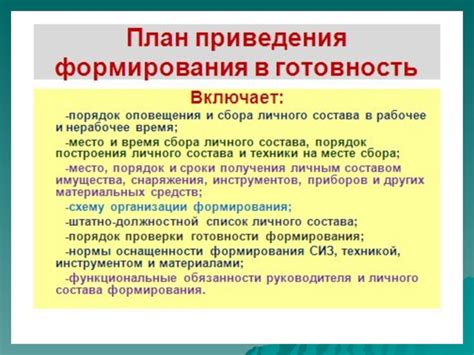 План приведения формирования в готовность

Включает:

-порядок оповещения и сбора личного состава в рабочее и нерабочее время;

-место и время сбора личного состава, порядок построения личного состава и техники на месте сбора;

-место, порядок и сроки получения личным составом имущества, снаряжения, инструментов, приборов и других материальных средств;

-схему организации формирования;

-штатно-должностной список личного состава;

-порядок проверки готовности формирования;

-нормы оснащенности формирования СИЗ, техникой, инструментом и материалами;

-функциональные обязанности руководителя и личного состава формирования.